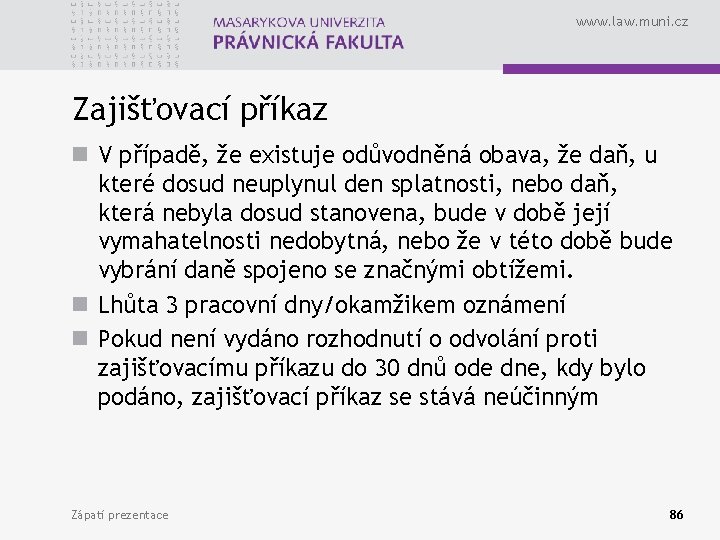 MASARYKOVA UNIVERZITA
PRÁVNICKÁ FAKULTA

www.law.muni.cz

Zajišťovací příkaz

V případě, že existuje odůvodněná obava, že daň, u které dosud neuplynul den splatnosti, nebo daň, která nebyla dosud stanovena, bude v době její vymahatelnosti nedobytná, nebo že v této době bude vybrání daně spojeno se značnými obtížemi.

Lhůta 3 pracovní dny/okamžikem oznámení

Pokud není vydáno rozhodnutí o odvolání proti zajišťovacímu příkazu do 30 dnů ode dne, kdy bylo podáno, zajišťovací příkaz se stává neúčinným

Zápatí prezentace

86